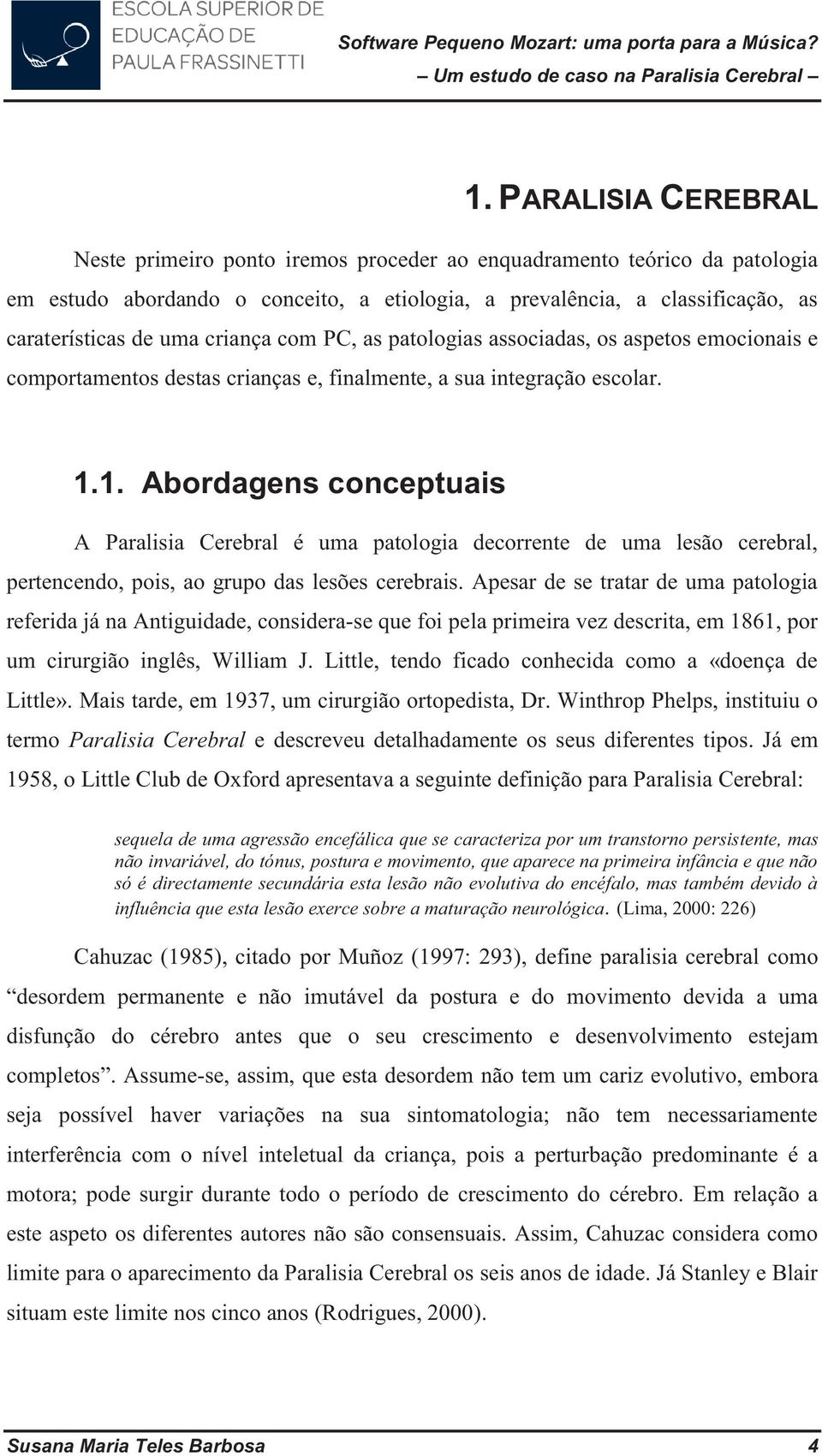 ESCOLA SUPERIOR DE EDUCAÇÃO DE PAULA FRASSINETTI

Software Pequeno Mozart: uma porta para a Música?
– Um estudo de caso na Paralisia Cerebral –

1. PARALISIA CEREBRAL

Neste primeiro ponto iremos proceder ao enquadramento teórico da patologia em estudo abordando o conceito, a etiologia, a prevalência, a classificação, as caraterísticas de uma criança com PC, as patologias associadas, os aspetos emocionais e comportamentos destas crianças e, finalmente, a sua integração escolar.

1.1. Abordagens conceptuais

A Paralisia Cerebral é uma patologia decorrente de uma lesão cerebral, pertencendo, pois, ao grupo das lesões cerebrais. Apesar de se tratar de uma patologia referida já na Antiguidade, considera-se que foi pela primeira vez descrita, em 1861, por um cirurgião inglês, William J. Little, tendo ficado conhecida como a «doença de Little». Mais tarde, em 1937, um cirurgião ortopedista, Dr. Winthrop Phelps, instituiu o termo Paralisia Cerebral e descreveu detalhadamente os seus diferentes tipos. Já em 1958, o Little Club de Oxford apresentava a seguinte definição para Paralisia Cerebral:

sequela de uma agressão encefálica que se caracteriza por um transtorno persistente, mas não invariável, do tónus, postura e movimento, que aparece na primeira infância e que não só é directamente secundária esta lesão não evolutiva do encéfalo, mas também devido à influência que esta lesão exerce sobre a maturação neurológica. (Lima, 2000: 226)

Cahuzac (1985), citado por Muñoz (1997: 293), define paralisia cerebral como “desordem permanente e não imutável da postura e do movimento devida a uma disfunção do cérebro antes que o seu crescimento e desenvolvimento estejam completos”. Assume-se, assim, que esta desordem não tem um cariz evolutivo, embora seja possível haver variações na sua sintomatologia; não tem necessariamente interferência com o nível inteletual da criança, pois a perturbação predominante é a motora; pode surgir durante todo o período de crescimento do cérebro. Em relação a este aspeto os diferentes autores não são consensuais. Assim, Cahuzac considera como limite para o aparecimento da Paralisia Cerebral os seis anos de idade. Já Stanley e Blair situam este limite nos cinco anos (Rodrigues, 2000).

Susana Maria Teles Barbosa 4